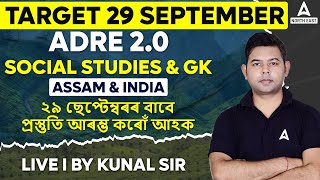 TARGET 29 SEPTEMBER

NORTH EAST

ADRE 2.0

SOCIAL STUDIES & GK

ASSAM & INDIA

২৯ ছেপ্টেম্বৰৰ বাবে প্ৰস্তুতি আৰম্ভ কৰোঁ আহক

LIVE I BY KUNAL SIR